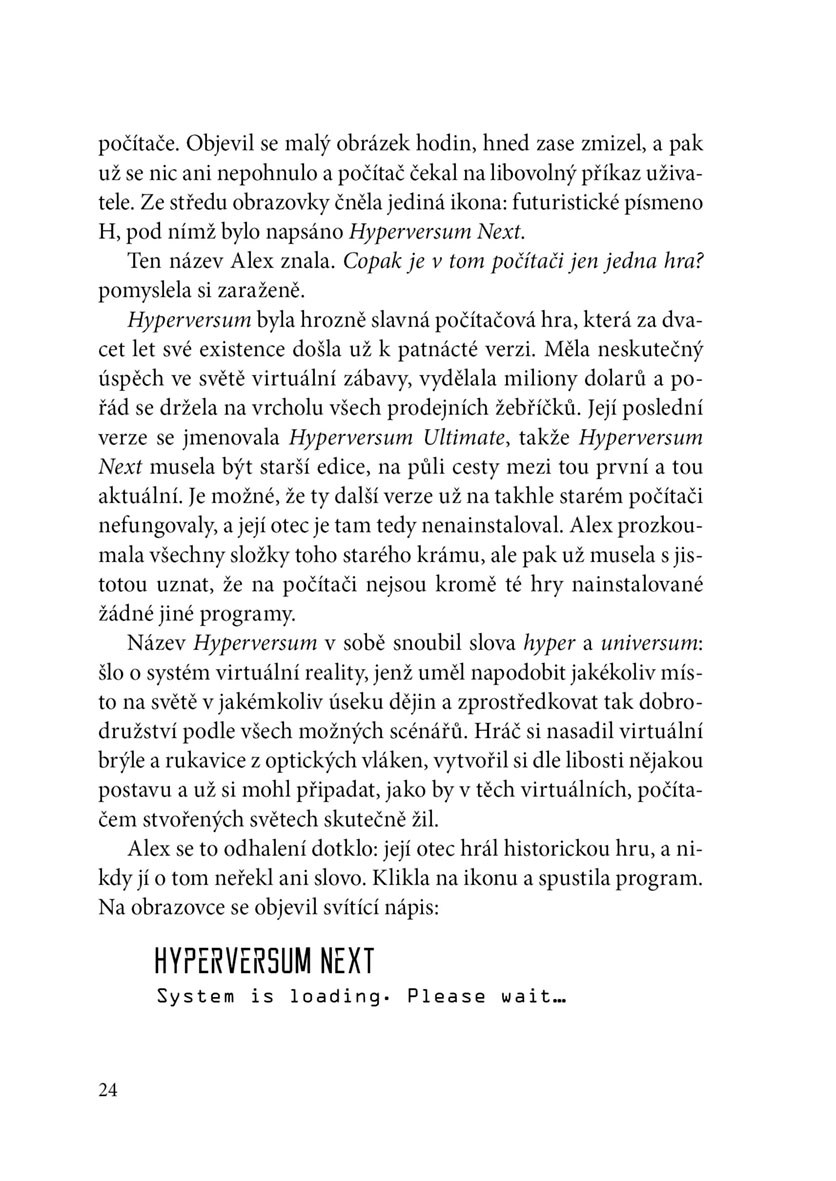 počítače. Objevil se malý obrázek hodin, hned zase zmizel, a pak už se nic ani nepohnulo a počítač čekal na libovolný příkaz uživatele. Ze středu obrazovky čněla jediná ikona: futuristické písmeno H, pod nímž bylo napsáno Hyperversum Next.

Ten název Alex znala. Copak je v tom počítači jen jedna hra? pomyslela si zaraženě.

Hyperversum byla hrozně slavná počítačová hra, která za dvacet let své existence došla už k patnácté verzi. Měla neskutečný úspěch ve světě virtuální zábavy, vydělala miliony dolarů a pořád se držela na vrcholu všech prodejních žebříčků. Její poslední verze se jmenovala Hyperversum Ultimate, takže Hyperversum Next musela být starší edice, na půli cesty mezi tou první a tou aktuální. Je možné, že ty další verze už na takhle starém počítači nefungovaly, a její otec je tam tedy nenainstaloval. Alex prozkoumala všechny složky toho starého krámu, ale pak už musela s jistotou uznat, že na počítači nejsou kromě té hry nainstalované žádné jiné programy.

Název Hyperversum v sobě snoubil slova hyper a universum: šlo o systém virtuální reality, jenž uměl napodobit jakékoliv místo na světě v jakémkoliv úseku dějin a zprostředkovat tak dobrodružství podle všech možných scénářů. Hráč si nasadil virtuální brýle a rukavice z optických vláken, vytvořil si dle libosti nějakou postavu a už si mohl připadat, jako by v těch virtuálních, počítačem stvořených světech skutečně žil.

Alex se to odhalení dotklo: její otec hrál historickou hru, a nikdy jí o tom neřekl ani slovo. Klikla na ikonu a spustila program. Na obrazovce se objevil svítící nápis:

HYPERVERSUM NEXT
System is loading. Please wait…

24